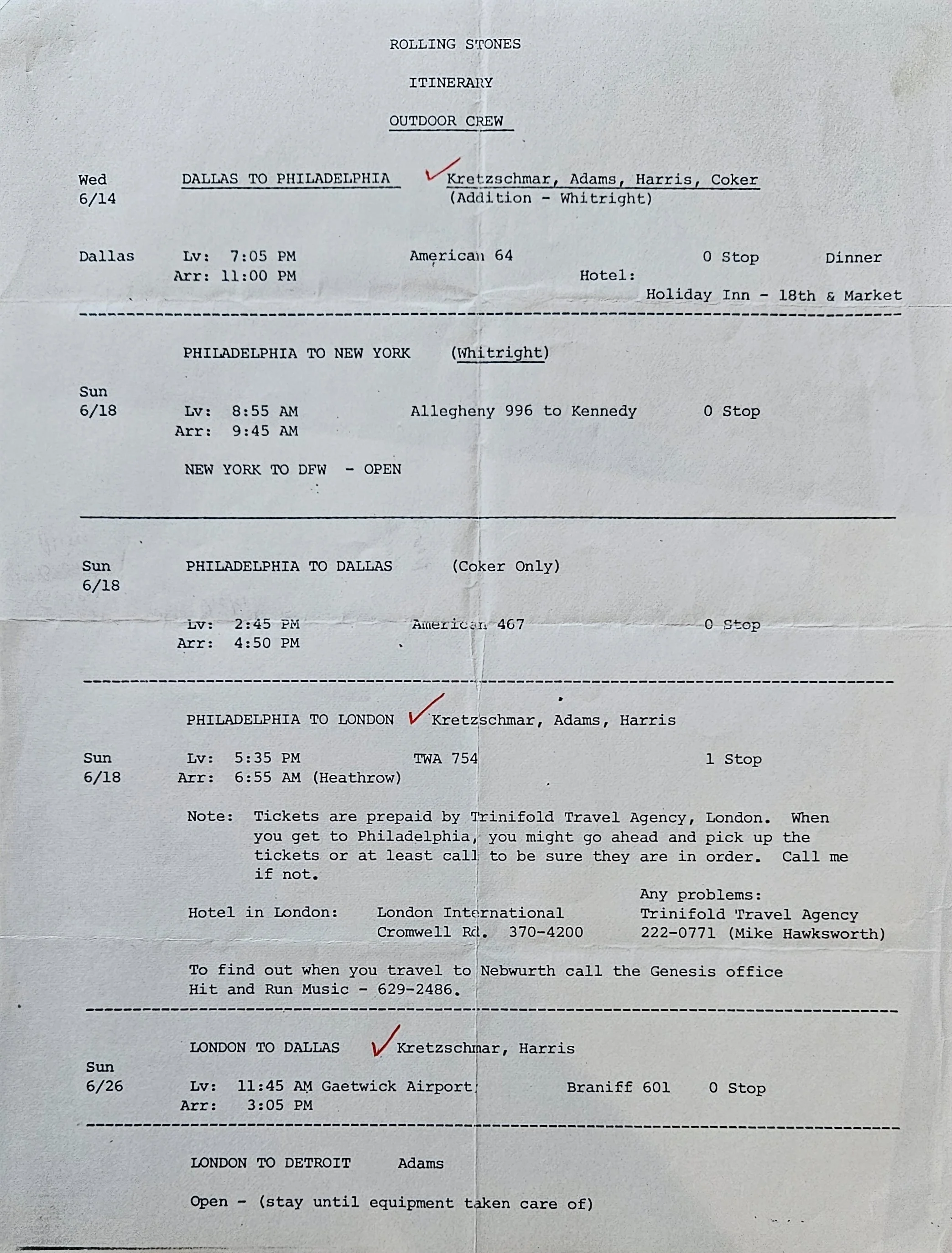 ROLLING STONES

ITINERARY

OUTDOOR CREW

Wed 6/14 DALLAS TO PHILADELPHIA Kretzschmar, Adams, Harris, Coker (Addition - Whitright)

Dallas Lv: 7:05 PM American 64 0 Stop Dinner
Arr: 11:00 PM Hotel:
Holiday Inn - 18th & Market

PHILADELPHIA TO NEW YORK (Whitright)

Sun 6/18 Lv: 8:55 AM Allegheny 996 to Kennedy 0 Stop
Arr: 9:45 AM

NEW YORK TO DFW - OPEN

Sun 6/18 PHILADELPHIA TO DALLAS (Coker Only)

Lv: 2:45 PM American 467 0 Stop
Arr: 4:50 PM

PHILADELPHIA TO LONDON Kretzschmar, Adams, Harris

Sun 6/18 Lv: 5:35 PM TWA 754 1 Stop
Arr: 6:55 AM (Heathrow)

Note: Tickets are prepaid by Trinifold Travel Agency, London. When you get to Philadelphia, you might go ahead and pick up the tickets or at least call to be sure they are in order. Call me if not.

Hotel in London: London International Cromwell Rd. 370-4200

Any problems: Trinifold Travel Agency 222-0771 (Mike Hawksworth)

To find out when you travel to Nebwurth call the Genesis office Hit and Run Music - 629-2486.

LONDON TO DALLAS Kretzschmar, Harris

Sun 6/26 Lv: 11:45 AM Gaetwick Airport Braniff 601 0 Stop
Arr: 3:05 PM

LONDON TO DETROIT Adams

Open - (stay until equipment taken care of)